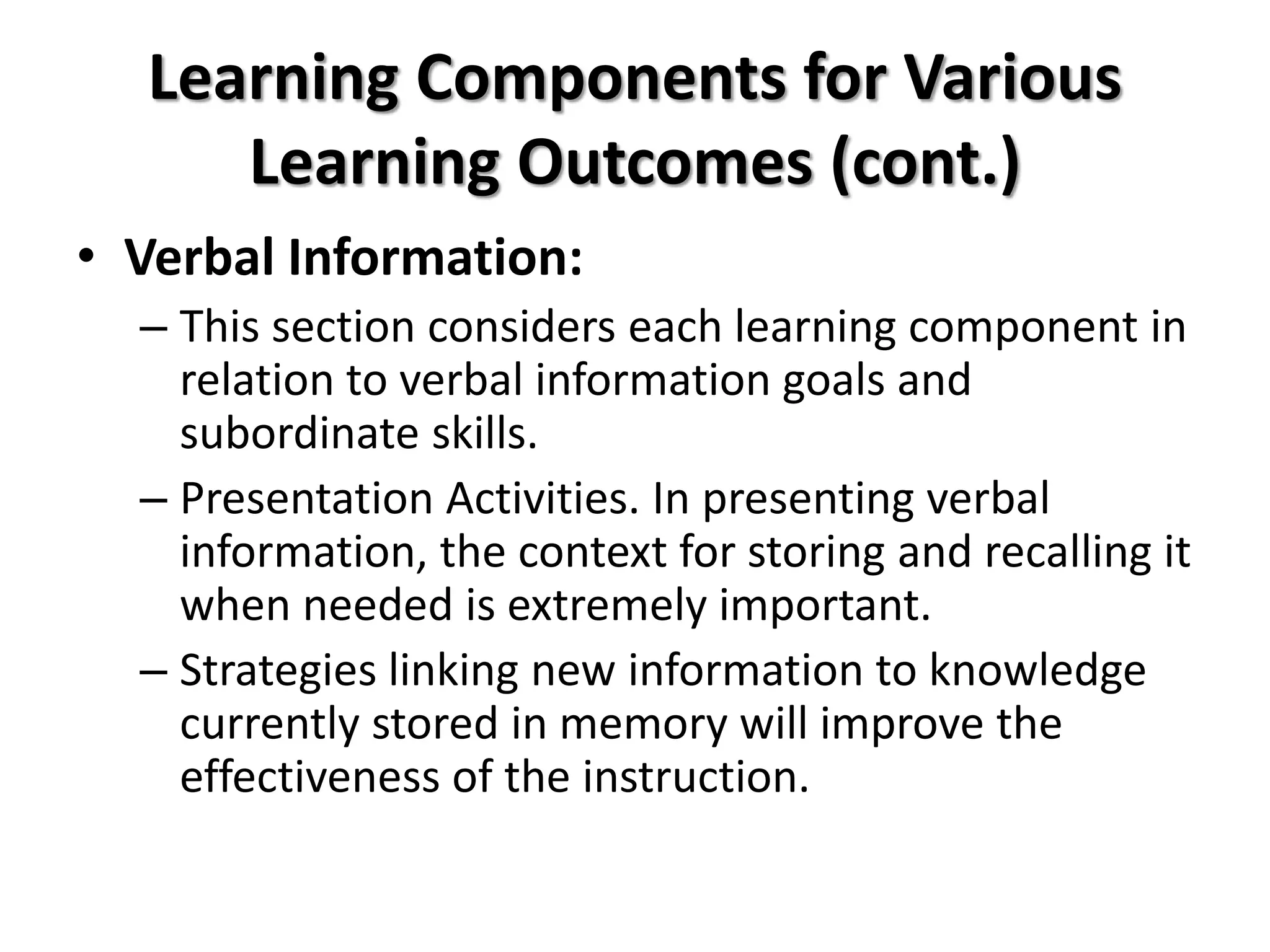 Learning Components for Various Learning Outcomes (cont.)

• Verbal Information:

– This section considers each learning component in relation to verbal information goals and subordinate skills.

– Presentation Activities. In presenting verbal information, the context for storing and recalling it when needed is extremely important.

– Strategies linking new information to knowledge currently stored in memory will improve the effectiveness of the instruction.